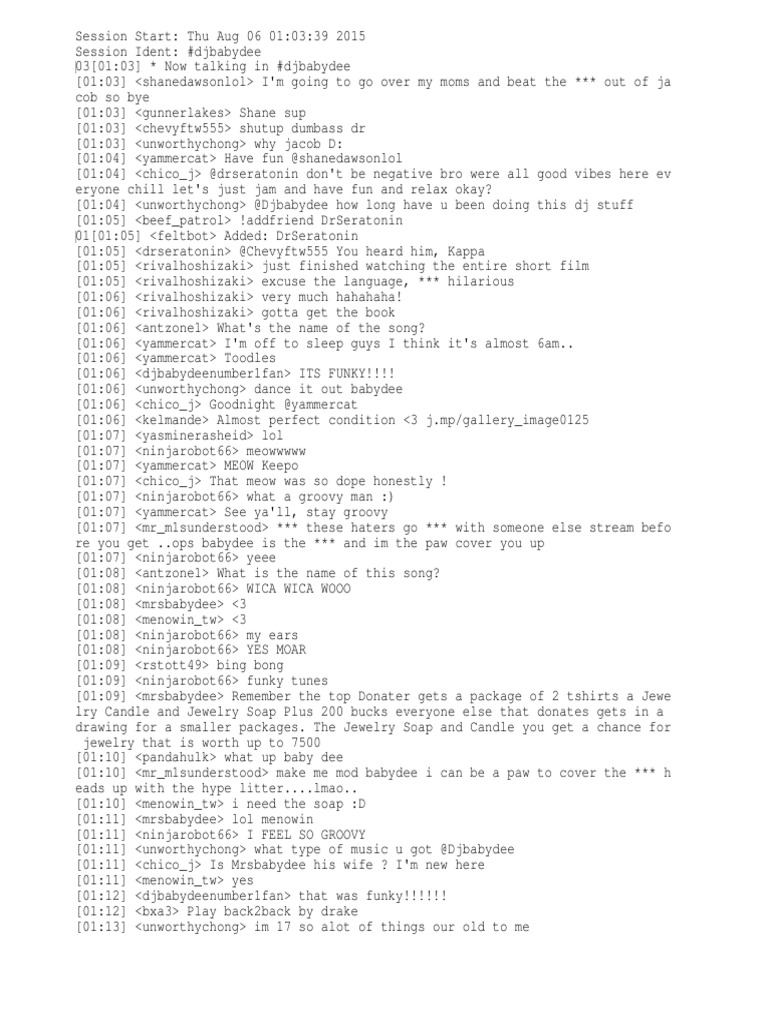 Session Start: Thu Aug 06 01:03:39 2015
Session Ident: #djbabydee
03[01:03] * Now talking in #djbabydee
[01:03] <shanedawsonlol> I'm going to go over my moms and beat the *** out of jacob so bye
[01:03] <gunnerlakes> Shane sup
[01:03] <chevyftw555> shutup dumbass dr
[01:03] <unworthychong> why jacob D:
[01:04] <yammercat> Have fun @shanedawsonlol
[01:04] <chico_j> @drseratonin don't be negative bro were all good vibes here everyone chill let's just jam and have fun and relax okay?
[01:04] <unworthychong> @Djbabydee how long have u been doing this dj stuff
[01:05] <beef_patrol> !addfriend DrSeratonin
01[01:05] <feltbot> Added: DrSeratonin
[01:05] <drseratonin> @Chevyftw555 You heard him, Kappa
[01:05] <rivalhoshizaki> just finished watching the entire short film
[01:05] <rivalhoshizaki> excuse the language, *** hilarious
[01:06] <rivalhoshizaki> very much hahahaha!
[01:06] <rivalhoshizaki> gotta get the book
[01:06] <antzone1> What's the name of the song?
[01:06] <yammercat> I'm off to sleep guys I think it's almost 6am..
[01:06] <yammercat> Toodles
[01:06] <djbabydeenumber1fan> ITS FUNKY!!!!
[01:06] <unworthychong> dance it out babydee
[01:06] <chico_j> Goodnight @yammercat
[01:06] <kelmande> Almost perfect condition <3 j.mp/gallery_image0125
[01:07] <yasminerasheid> lol
[01:07] <ninjarobot66> meowwwww
[01:07] <yammercat> MEOW Keepo
[01:07] <chico_j> That meow was so dope honestly !
[01:07] <ninjarobot66> what a groovy man :)
[01:07] <yammercat> See ya'll, stay groovy
[01:07] <mr_mlsunderstood> *** these haters go *** with someone else stream before you get ..ops babydee is the *** and im the paw cover you up
[01:07] <ninjarobot66> yeee
[01:08] <antzone1> What is the name of this song?
[01:08] <ninjarobot66> WICA WICA WOOO
[01:08] <mrsbabydee> <3
[01:08] <menowin_tw> <3
[01:08] <ninjarobot66> my ears
[01:08] <ninjarobot66> YES MOAR
[01:09] <rstott49> bing bong
[01:09] <ninjarobot66> funky tunes
[01:09] <mrsbabydee> Remember the top Donater gets a package of 2 tshirts a Jewelry Candle and Jewelry Soap Plus 200 bucks everyone else that donates gets in a drawing for a smaller packages. The Jewelry Soap and Candle you get a chance for jewelry that is worth up to 7500
[01:10] <pandahulk> what up baby dee
[01:10] <mr_mlsunderstood> make me mod babydee i can be a paw to cover the *** heads up with the hype litter....lmao..
[01:10] <menowin_tw> i need the soap :D
[01:11] <mrsbabydee> lol menowin
[01:11] <ninjarobot66> I FEEL SO GROOVY
[01:11] <unworthychong> what type of music u got @Djbabydee
[01:11] <chico_j> Is Mrsbabydee his wife ? I'm new here
[01:11] <menowin_tw> yes
[01:12] <djbabydeenumber1fan> that was funky!!!!!!
[01:12] <bxa3> Play back2back by drake
[01:13] <unworthychong> im 17 so alot of things our old to me